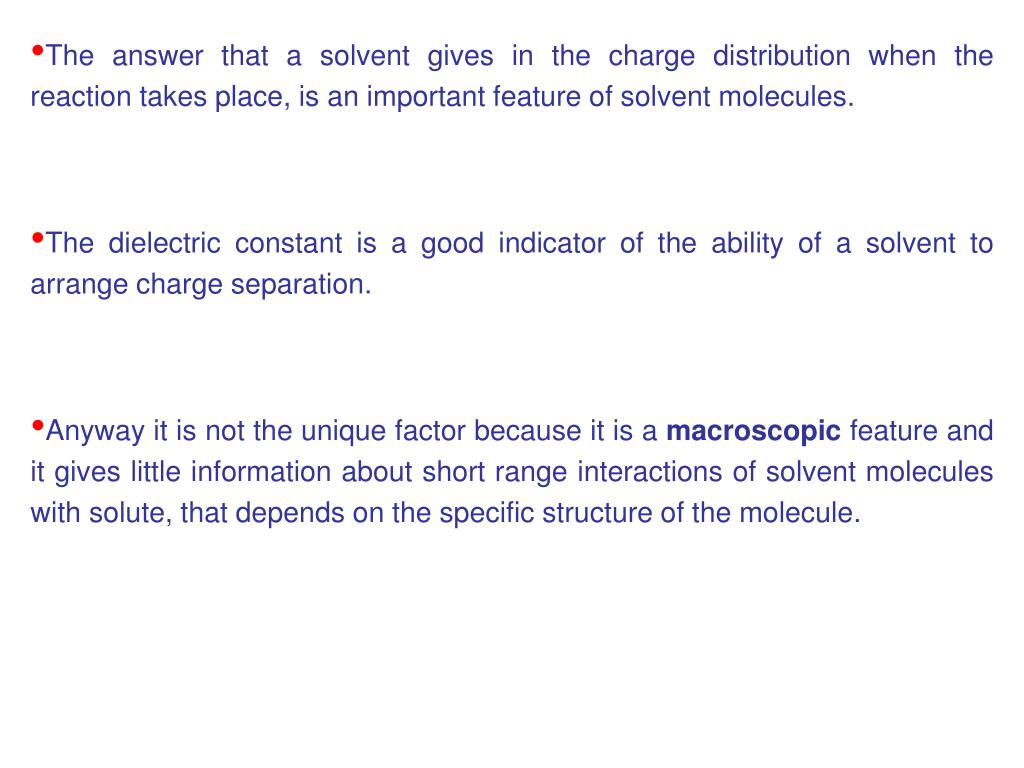 •The answer that a solvent gives in the charge distribution when the reaction takes place, is an important feature of solvent molecules.

•The dielectric constant is a good indicator of the ability of a solvent to arrange charge separation.

•Anyway it is not the unique factor because it is a macroscopic feature and it gives little information about short range interactions of solvent molecules with solute, that depends on the specific structure of the molecule.